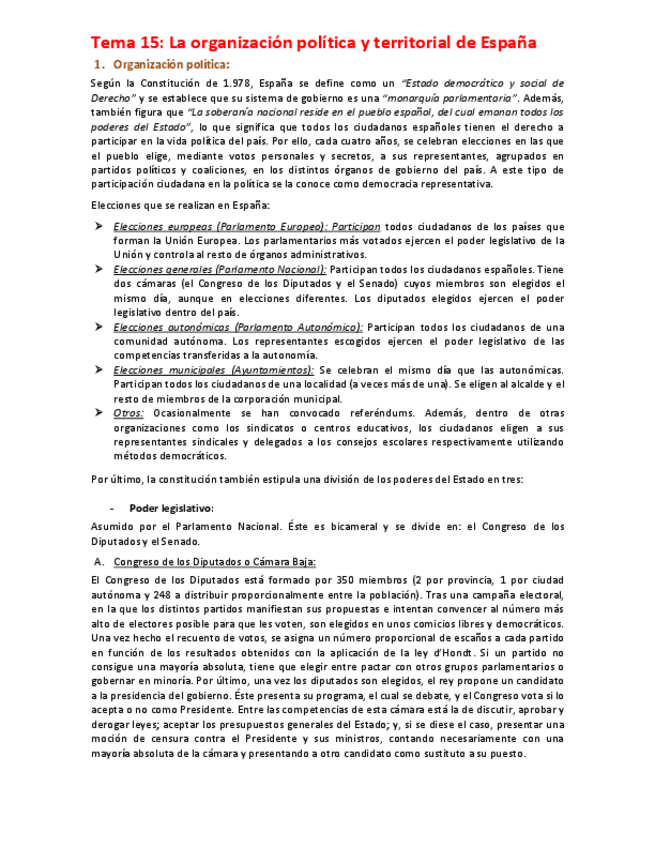 Tema 15: La organización política y territorial de España

1. Organización política:

Según la Constitución de 1.978, España se define como un "Estado democrático y social de Derecho" y se establece que su sistema de gobierno es una "monarquía parlamentaria". Además, también figura que "La soberanía nacional reside en el pueblo español, del cual emanan todos los poderes del Estado", lo que significa que todos los ciudadanos españoles tienen el derecho a participar en la vida política del país. Por ello, cada cuatro años, se celebran elecciones en las que el pueblo elige, mediante votos personales y secretos, a sus representantes, agrupados en partidos políticos y coaliciones, en los distintos órganos de gobierno del país. A este tipo de participación ciudadana en la política se la conoce como democracia representativa.

Elecciones que se realizan en España:

➤ Elecciones europeas (Parlamento Europeo): Participan todos ciudadanos de los países que forman la Unión Europea. Los parlamentarios más votados ejercen el poder legislativo de la Unión y controla al resto de órganos administrativos.
➤ Elecciones generales (Parlamento Nacional): Participan todos los ciudadanos españoles. Tiene dos cámaras (el Congreso de los Diputados y el Senado) cuyos miembros son elegidos el mismo día, aunque en elecciones diferentes. Los diputados elegidos ejercen el poder legislativo dentro del país.
➤ Elecciones autonómicas (Parlamento Autonómico): Participan todos los ciudadanos de una comunidad autónoma. Los representantes escogidos ejercen el poder legislativo de las competencias transferidas a la autonomía.
➤ Elecciones municipales (Ayuntamientos): Se celebran el mismo día que las autonómicas. Participan todos los ciudadanos de una localidad (a veces más de una). Se eligen al alcalde y el resto de miembros de la corporación municipal.
➤ Otros: Ocasionalmente se han convocado referéndums. Además, dentro de otras organizaciones como los sindicatos o centros educativos, los ciudadanos eligen a sus representantes sindicales y delegados a los consejos escolares respectivamente utilizando métodos democráticos.

Por último, la constitución también estipula una división de los poderes del Estado en tres:

- Poder legislativo:

Asumido por el Parlamento Nacional. Éste es bicameral y se divide en: el Congreso de los Diputados y el Senado.

A. Congreso de los Diputados o Cámara Baja:

El Congreso de los Diputados está formado por 350 miembros (2 por provincia, 1 por ciudad autónoma y 248 a distribuir proporcionalmente entre la población). Tras una campaña electoral, en la que los distintos partidos manifiestan sus propuestas e intentan convencer al número más alto de electores posible para que les voten, son elegidos en unos comicios libres y democráticos. Una vez hecho el recuento de votos, se asigna un número proporcional de escaños a cada partido en función de los resultados obtenidos con la aplicación de la ley d'Hondt. Si un partido no consigue una mayoría absoluta, tiene que elegir entre pactar con otros grupos parlamentarios o gobernar en minoría. Por último, una vez los diputados son elegidos, el rey propone un candidato a la presidencia del gobierno. Éste presenta su programa, el cual se debate, y el Congreso vota si lo acepta o no como Presidente. Entre las competencias de esta cámara está la de discutir, aprobar y derogar leyes; aceptar los presupuestos generales del Estado; y, si se diese el caso, presentar una moción de censura contra el Presidente y sus ministros, contando necesariamente con una mayoría absoluta de la cámara y presentando a otro candidato como sustituto a su puesto.